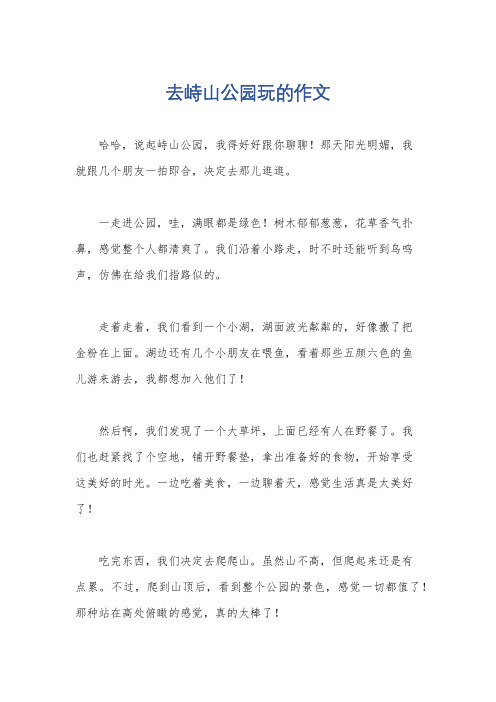 去峙山公园玩的作文

哈哈，说起峙山公园，我得好好跟你聊聊！那天阳光明媚，我就跟几个朋友一拍即合，决定去那儿逛逛。

一走进公园，哇，满眼都是绿色！树木郁郁葱葱，花草香气扑鼻，感觉整个人都清爽了。我们沿着小路走，时不时还能听到鸟鸣声，仿佛在给我们指路似的。

走着走着，我们看到一个小湖，湖面波光粼粼的，好像撒了把金粉在上面。湖边还有几个小朋友在喂鱼，看着那些五颜六色的鱼儿游来游去，我都想加入他们了！

然后啊，我们发现了一个大草坪，上面已经有人在野餐了。我们也赶紧找了个空地，铺开野餐垫，拿出准备好的食物，开始享受这美好的时光。一边吃着美食，一边聊着天，感觉生活真是太美好了！

吃完东西，我们决定去爬爬山。虽然山不高，但爬起来还是有点累。不过，爬到山顶后，看到整个公园的景色，感觉一切都值了！那种站在高处俯瞰的感觉，真的太棒了！